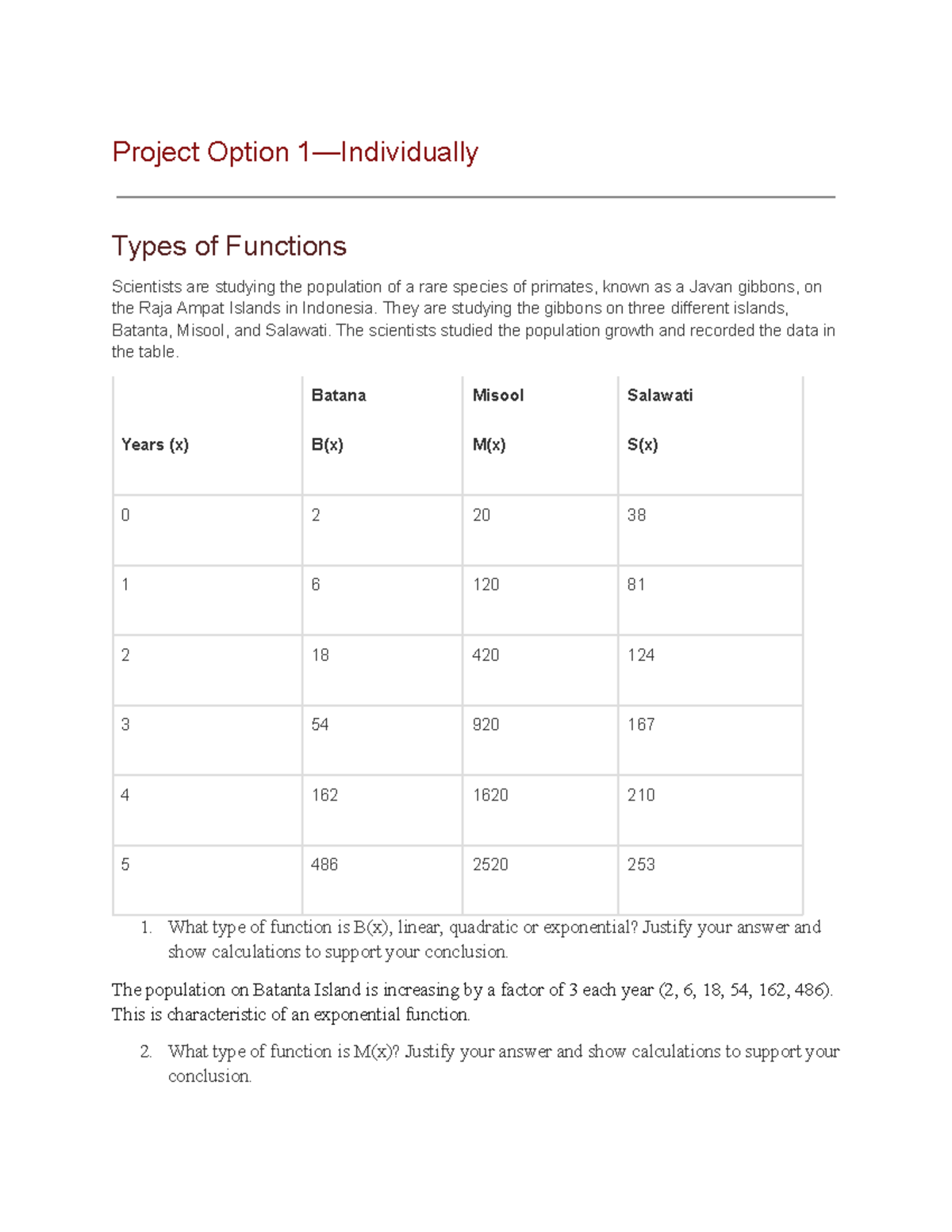 Project Option 1—Individually

Types of Functions

Scientists are studying the population of a rare species of primates, known as a Javan gibbons, on the Raja Ampat Islands in Indonesia. They are studying the gibbons on three different islands, Batanta, Misool, and Salawati. The scientists studied the population growth and recorded the data in the table.

| Years (x) | Batana B(x) | Misool M(x) | Salawati S(x) |
|---|---|---|---|
| 0 | 2 | 20 | 38 |
| 1 | 6 | 120 | 81 |
| 2 | 18 | 420 | 124 |
| 3 | 54 | 920 | 167 |
| 4 | 162 | 1620 | 210 |
| 5 | 486 | 2520 | 253 |

1. What type of function is B(x), linear, quadratic or exponential? Justify your answer and show calculations to support your conclusion.

The population on Batanta Island is increasing by a factor of 3 each year (2, 6, 18, 54, 162, 486). This is characteristic of an exponential function.

2. What type of function is M(x)? Justify your answer and show calculations to support your conclusion.